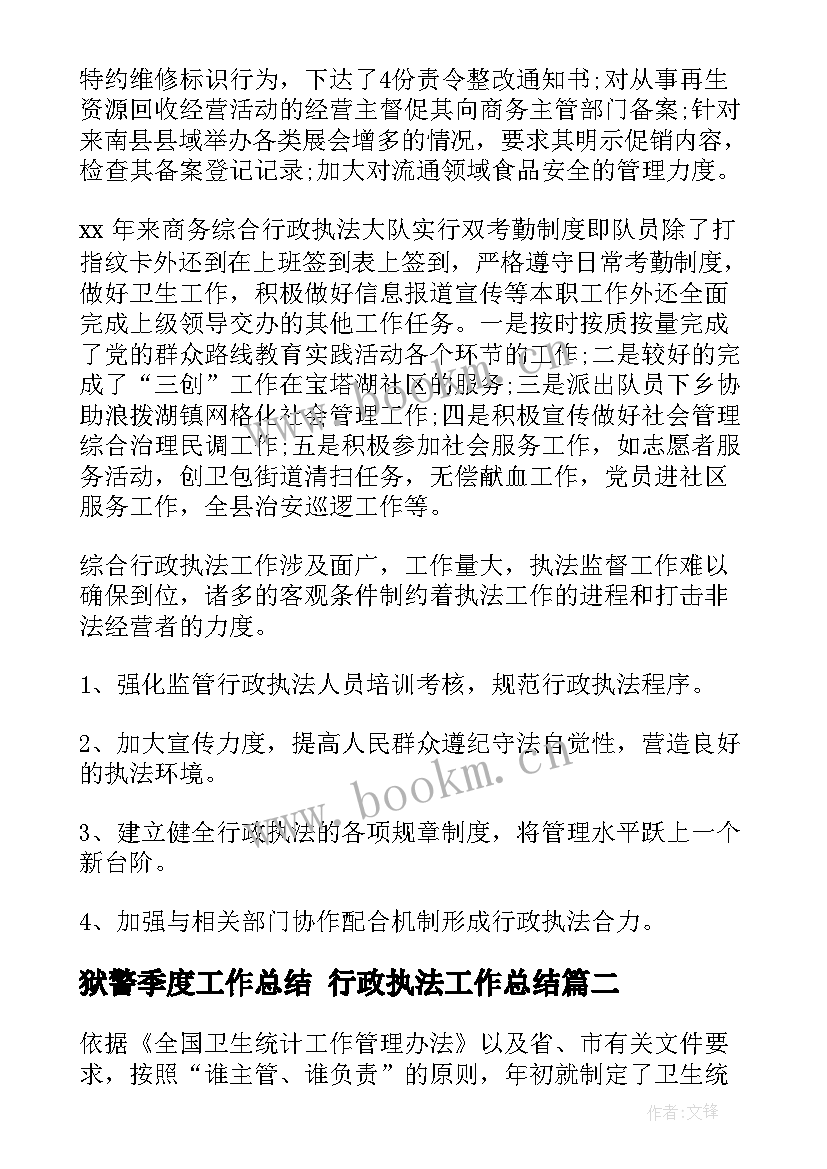 特约维修标识行为，下达了4份责令整改通知书;对从事再生资源回收经营活动的经营主督促其向商务主管部门备案;针对来南县县域举办各类展会增多的情况，要求其明示促销内容，检查其备案登记记录;加大对流通领域食品安全的管理力度。

xx 年来商务综合行政执法大队实行双考勤制度即队员除了打指纹卡外还到在上班签到表上签到，严格遵守日常考勤制度，做好卫生工作，积极做好信息报道宣传等本职工作外还全面完成上级领导交办的其他工作任务。一是按时按质按量完成了党的群众路线教育实践活动各个环节的工作;二是较好的完成了“三创”工作在宝塔湖社区的服务;三是派出队员下乡协助浪拨湖镇网格化社会管理工作;四是积极宣传做好社会管理综合治理民调工作;五是积极参加社会服务工作，如志愿者服务活动，创卫包街道清扫任务，无偿献血工作，党员进社区服务工作，全县治安巡逻工作等。

综合行政执法工作涉及面广，工作量大，执法监督工作难以确保到位，诸多的客观条件制约着执法工作的进程和打击非法经营者的力度。

1、强化监管行政执法人员培训考核，规范行政执法程序。

2、加大宣传力度，提高人民群众遵纪守法自觉性，营造良好的执法环境。

3、建立健全行政执法的各项规章制度，将管理水平跃上一个新台阶。

4、加强与相关部门协作配合机制形成行政执法合力。

狱警季度工作总结 行政执法工作总结篇二

依据《全国卫生统计工作管理办法》以及省、市有关文件要求，按照“谁主管、谁负责”的原则，年初就制定了卫生统

www.bookm.cn

作者:文锋